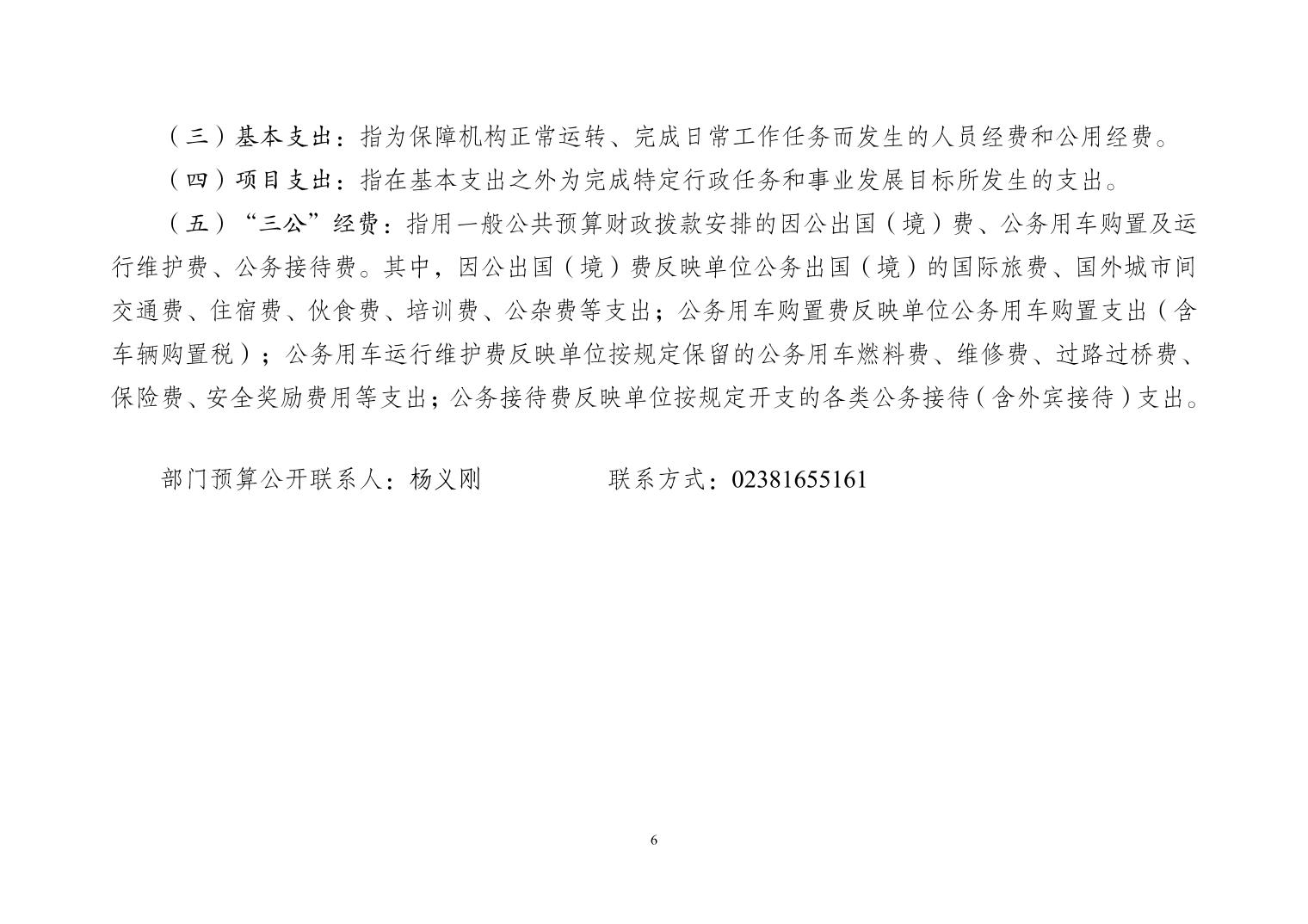 （三）基本支出：指为保障机构正常运转、完成日常工作任务而发生的人员经费和公用经费。

（四）项目支出：指在基本支出之外为完成特定行政任务和事业发展目标所发生的支出。

（五）“三公”经费：指用一般公共预算财政拨款安排的因公出国（境）费、公务用车购置及运行维护费、公务接待费。其中，因公出国（境）费反映单位公务出国（境）的国际旅费、国外城市间交通费、住宿费、伙食费、培训费、公杂费等支出；公务用车购置费反映单位公务用车购置支出（含车辆购置税）；公务用车运行维护费反映单位按规定保留的公务用车燃料费、维修费、过路过桥费、保险费、安全奖励费用等支出；公务接待费反映单位按规定开支的各类公务接待（含外宾接待）支出。

部门预算公开联系人：杨义刚　　　　联系方式：02381655161

6